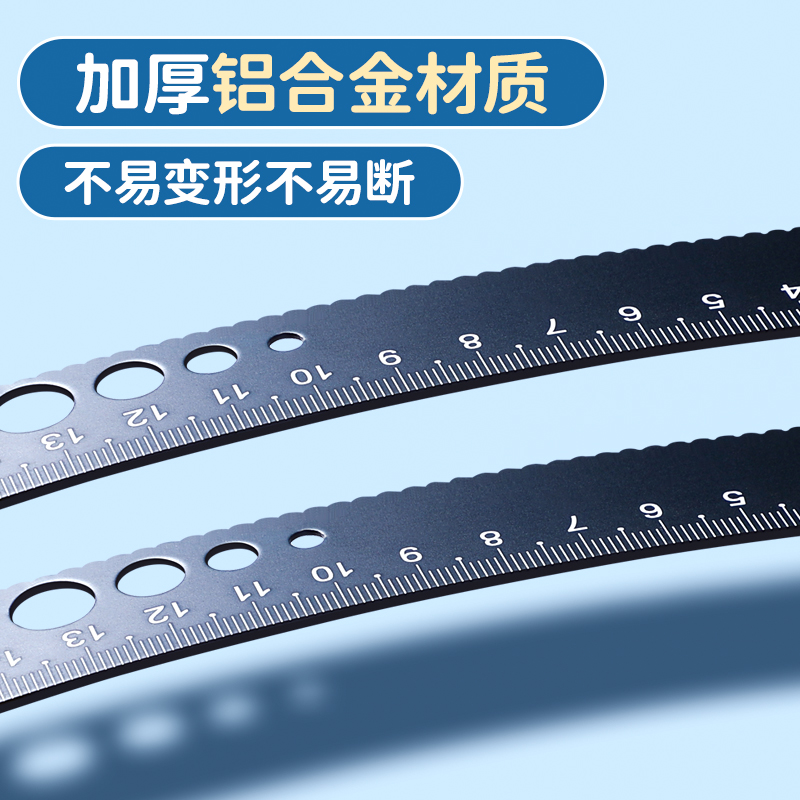 加厚铝合金材质

不易变形不易断

13 12 11 10 9 8 7 6 5 4

13 12 11 10 9 8 7 6 5